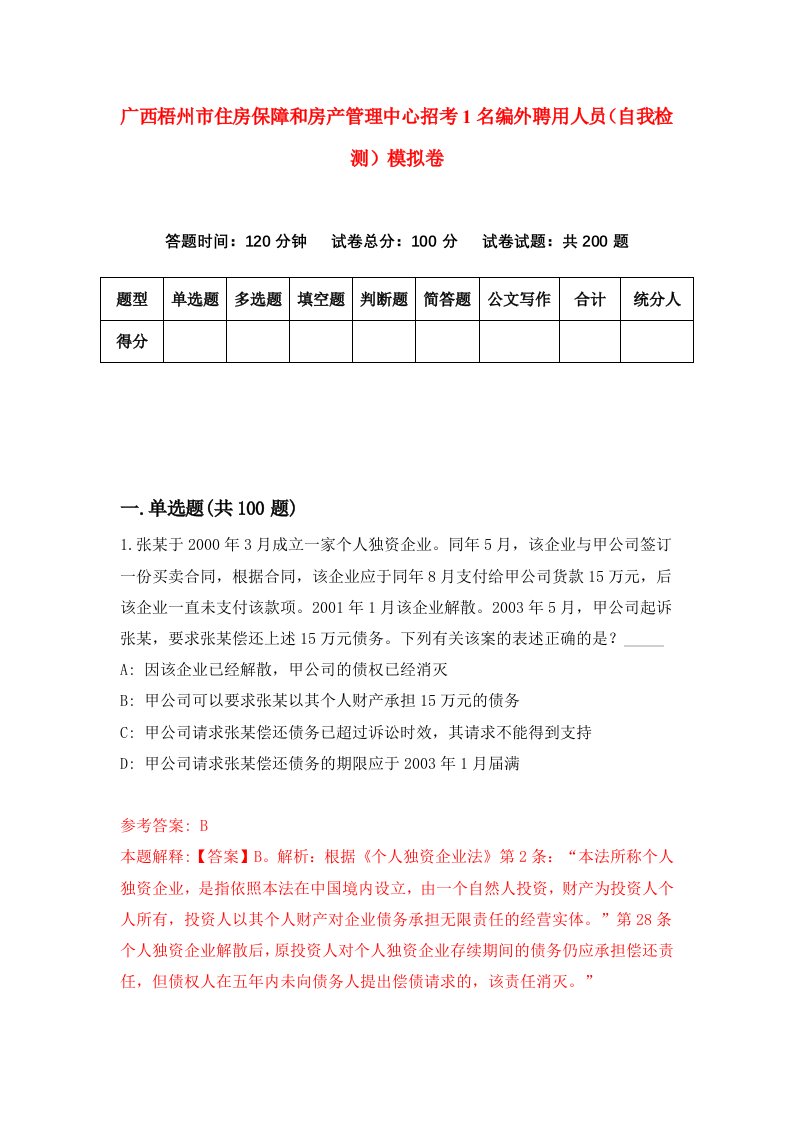 广西梧州市住房保障和房产管理中心招考1名编外聘用人员（自我检测）模拟卷

答题时间：120分钟　　试卷总分：100分　　试卷试题：共200题

| 题型 | 单选题 | 多选题 | 填空题 | 判断题 | 简答题 | 公文写作 | 合计 | 统分人 |
|---|---|---|---|---|---|---|---|---|
| 得分 | | | | | | | | |

一.单选题(共100题)

1.张某于2000年3月成立一家个人独资企业。同年5月，该企业与甲公司签订一份买卖合同，根据合同，该企业应于同年8月支付给甲公司货款15万元，后该企业一直未支付该款项。2001年1月该企业解散。2003年5月，甲公司起诉张某，要求张某偿还上述15万元债务。下列有关该案的表述正确的是？_____

A: 因该企业已经解散，甲公司的债权已经消灭

B: 甲公司可以要求张某以其个人财产承担15万元的债务

C: 甲公司请求张某偿还债务已超过诉讼时效，其请求不能得到支持

D: 甲公司请求张某偿还债务的期限应于2003年1月届满

参考答案: B

本题解释:【答案】B。解析：根据《个人独资企业法》第2条：“本法所称个人独资企业，是指依照本法在中国境内设立，由一个自然人投资，财产为投资人个人所有，投资人以其个人财产对企业债务承担无限责任的经营实体。”第28条个人独资企业解散后，原投资人对个人独资企业存续期间的债务仍应承担偿还责任，但债权人在五年内未向债务人提出偿债请求的，该责任消灭。”